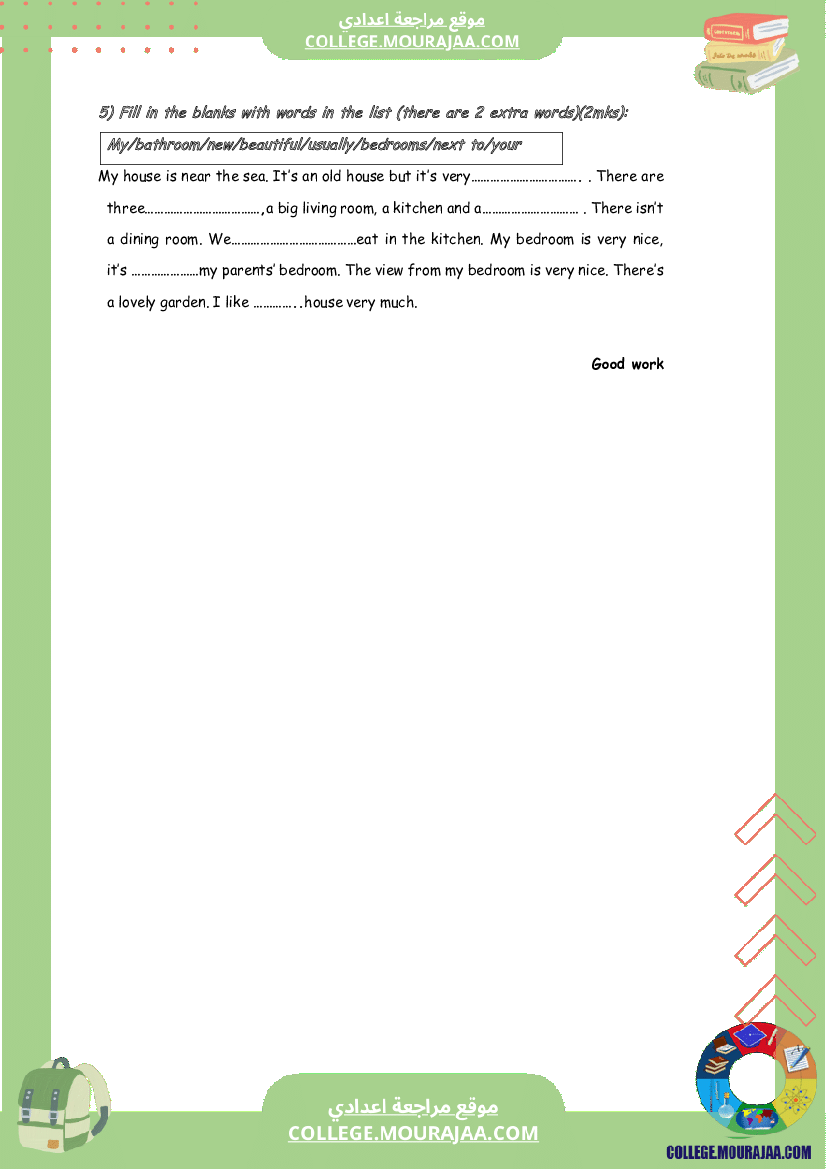 موقع مراجعة اعدادي
COLLEGE.MOURAJAA.COM

5) Fill in the blanks with words in the list (there are 2 extra words)(2mks):

My/bathroom/new/beautiful/usually/bedrooms/next to/your

My house is near the sea. It's an old house but it's very……………………………. . There are three………………………………,a big living room, a kitchen and a………………………… . There isn't a dining room. We…………………………………eat in the kitchen. My bedroom is very nice, it's …………………my parents' bedroom. The view from my bedroom is very nice. There's a lovely garden. I like …………..house very much.

Good work

موقع مراجعة اعدادي
COLLEGE.MOURAJAA.COM

COLLEGE.MOURAJAA.COM